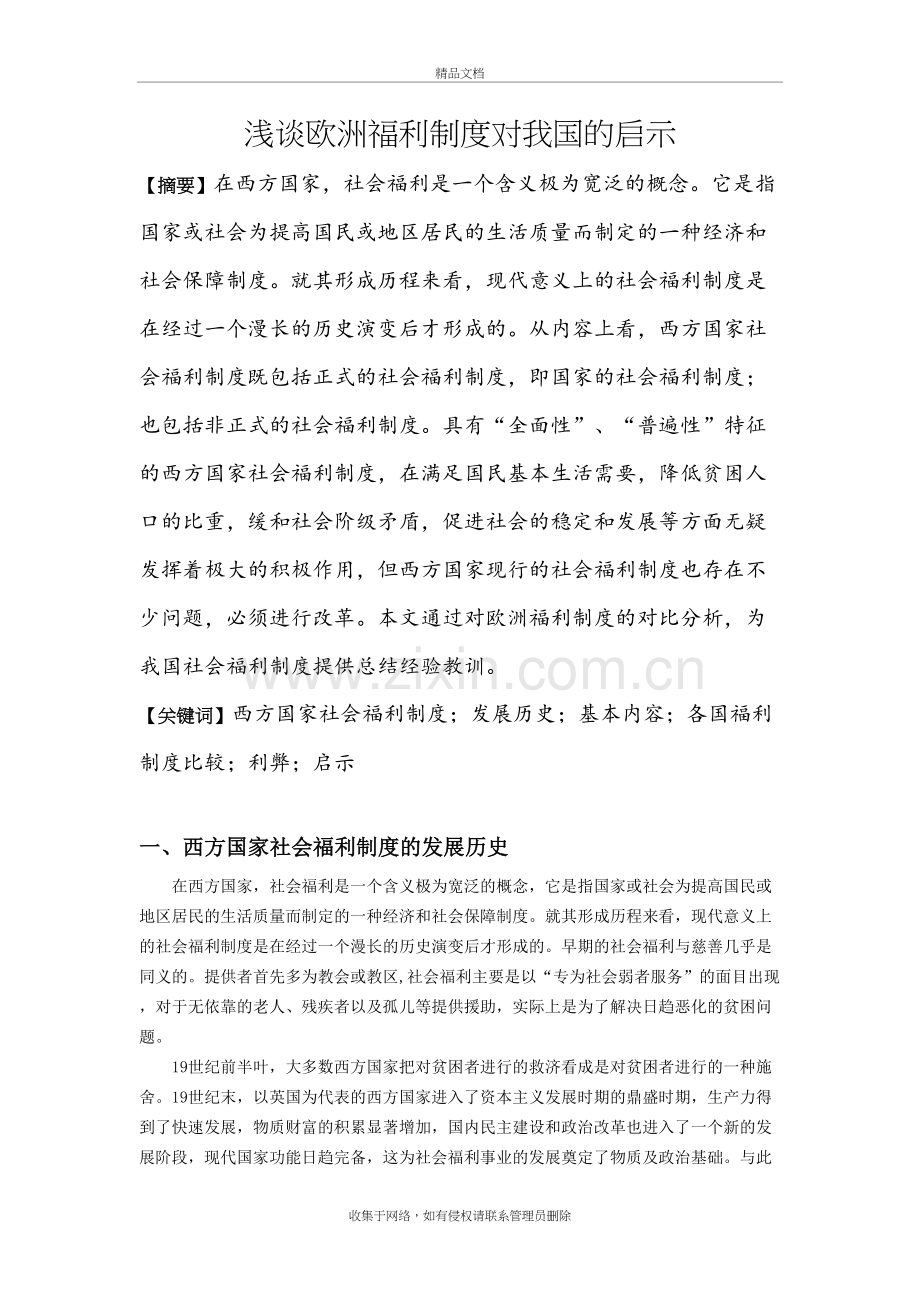 精品文档

浅谈欧洲福利制度对我国的启示

【摘要】在西方国家，社会福利是一个含义极为宽泛的概念。它是指国家或社会为提高国民或地区居民的生活质量而制定的一种经济和社会保障制度。就其形成历程来看，现代意义上的社会福利制度是在经过一个漫长的历史演变后才形成的。从内容上看，西方国家社会福利制度既包括正式的社会福利制度，即国家的社会福利制度；也包括非正式的社会福利制度。具有“全面性”、“普遍性”特征的西方国家社会福利制度，在满足国民基本生活需要，降低贫困人口的比重，缓和社会阶级矛盾，促进社会的稳定和发展等方面无疑发挥着极大的积极作用，但西方国家现行的社会福利制度也存在不少问题，必须进行改革。本文通过对欧洲福利制度的对比分析，为我国社会福利制度提供总结经验教训。

【关键词】西方国家社会福利制度；发展历史；基本内容；各国福利制度比较；利弊；启示

一、西方国家社会福利制度的发展历史

在西方国家，社会福利是一个含义极为宽泛的概念，它是指国家或社会为提高国民或地区居民的生活质量而制定的一种经济和社会保障制度。就其形成历程来看，现代意义上的社会福利制度是在经过一个漫长的历史演变后才形成的。早期的社会福利与慈善几乎是同义的。提供者首先多为教会或教区,社会福利主要是以“专为社会弱者服务”的面目出现，对于无依靠的老人、残疾者以及孤儿等提供援助，实际上是为了解决日趋恶化的贫困问题。

19世纪前半叶，大多数西方国家把对贫困者进行的救济看成是对贫困者进行的一种施舍。19世纪末，以英国为代表的西方国家进入了资本主义发展时期的鼎盛时期，生产力得到了快速发展，物质财富的积累显著增加，国内民主建设和政治改革也进入了一个新的发展阶段，现代国家功能日趋完备，这为社会福利事业的发展奠定了物质及政治基础。与此

收集于网络，如有侵权请联系管理员删除

www.zixin.com.cn